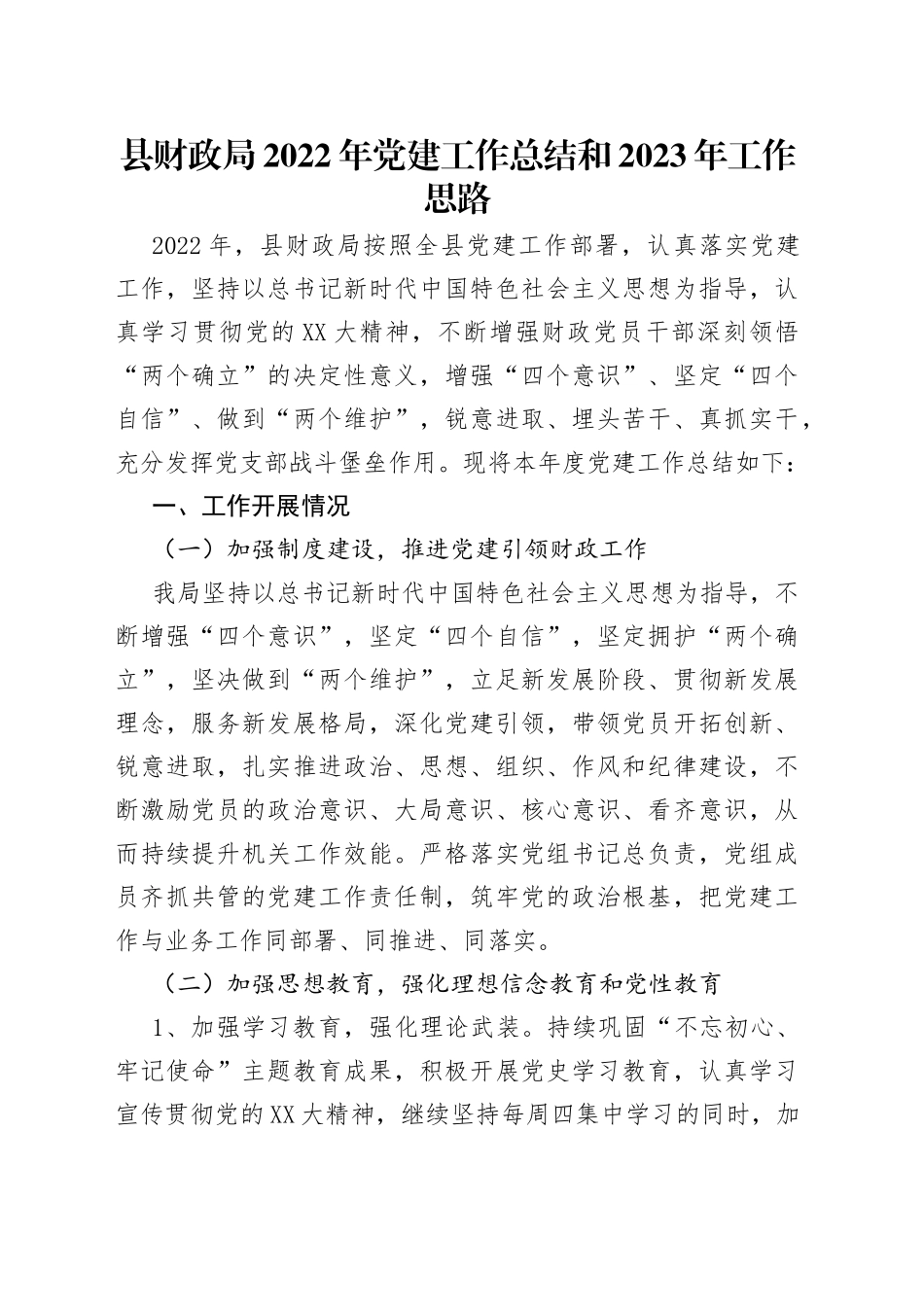 县财政局2022年党建工作总结和2023年工作思路

2022年，县财政局按照全县党建工作部署，认真落实党建工作，坚持以总书记新时代中国特色社会主义思想为指导，认真学习贯彻党的XX大精神，不断增强财政党员干部深刻领悟“两个确立”的决定性意义，增强“四个意识”、坚定“四个自信”、做到“两个维护”，锐意进取、埋头苦干、真抓实干，充分发挥党支部战斗堡垒作用。现将本年度党建工作总结如下：

一、工作开展情况

（一）加强制度建设，推进党建引领财政工作

我局坚持以总书记新时代中国特色社会主义思想为指导，不断增强“四个意识”，坚定“四个自信”，坚定拥护“两个确立”，坚决做到“两个维护”，立足新发展阶段、贯彻新发展理念，服务新发展格局，深化党建引领，带领党员开拓创新、锐意进取，扎实推进政治、思想、组织、作风和纪律建设，不断激励党员的政治意识、大局意识、核心意识、看齐意识，从而持续提升机关工作效能。严格落实党组书记总负责，党组成员齐抓共管的党建工作责任制，筑牢党的政治根基，把党建工作与业务工作同部署、同推进、同落实。

（二）加强思想教育，强化理想信念教育和党性教育

1、加强学习教育，强化理论武装。持续巩固“不忘初心、牢记使命”主题教育成果，积极开展党史学习教育，认真学习宣传贯彻党的XX大精神，继续坚持每周四集中学习的同时，加